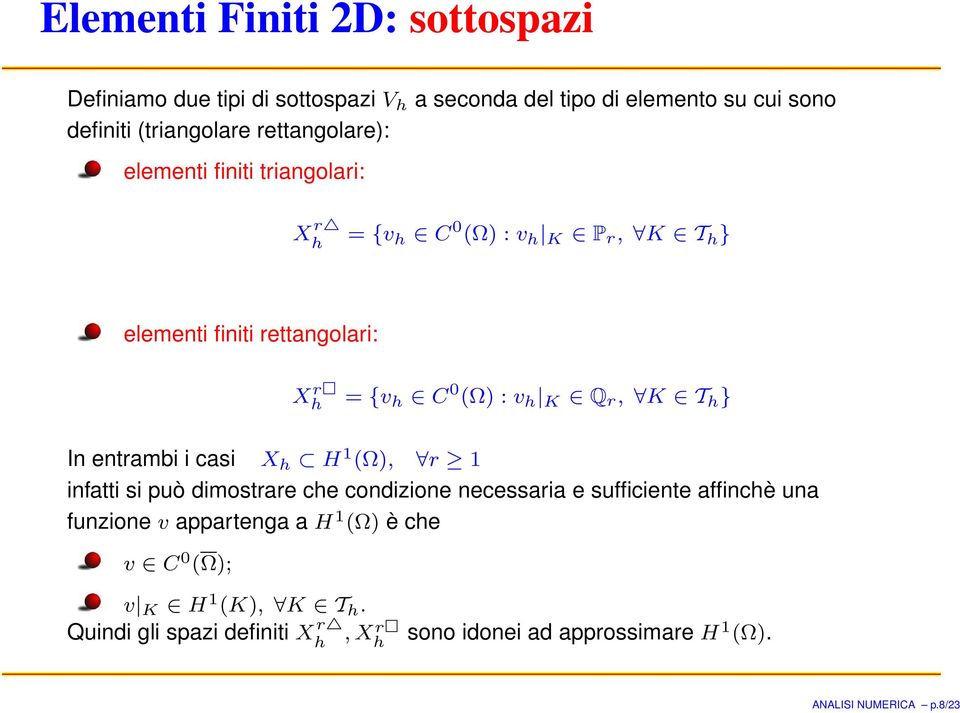 Elementi Finiti 2D: sottospazi

Definiamo due tipi di sottospazi $V_h$ a seconda del tipo di elemento su cui sono definiti (triangolare rettangolare):

elementi finiti triangolari:

$X_h^{r\triangle} = \{v_h \in C^0(\Omega) : v_h|_K \in \mathbb{P}_r, \ \forall K \in \mathcal{T}_h\}$

elementi finiti rettangolari:

$X_h^{r\square} = \{v_h \in C^0(\Omega) : v_h|_K \in \mathbb{Q}_r, \ \forall K \in \mathcal{T}_h\}$

In entrambi i casi $X_h \subset H^1(\Omega), \quad \forall r \geq 1$
infatti si può dimostrare che condizione necessaria e sufficiente affinchè una funzione $v$ appartenga a $H^1(\Omega)$ è che

$v \in C^0(\overline{\Omega})$;

$v|_K \in H^1(K), \ \forall K \in \mathcal{T}_h$.
Quindi gli spazi definiti $X_h^{r\triangle}, X_h^{r\square}$ sono idonei ad approssimare $H^1(\Omega)$.

ANALISI NUMERICA – p.8/23